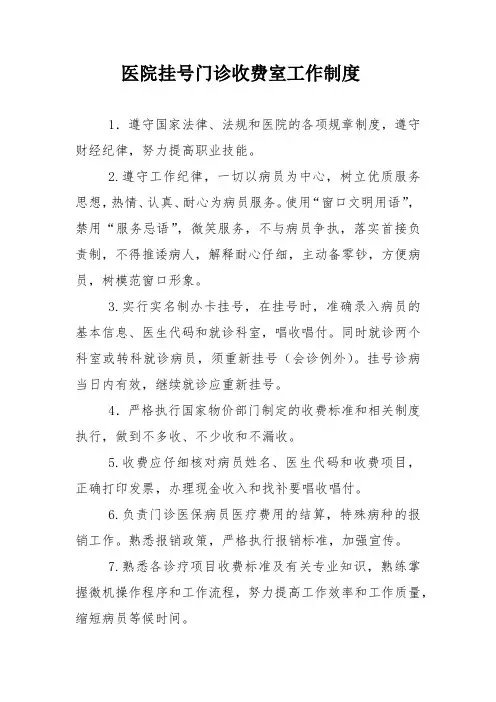 医院挂号门诊收费室工作制度

1．遵守国家法律、法规和医院的各项规章制度，遵守财经纪律，努力提高职业技能。

2.遵守工作纪律，一切以病员为中心，树立优质服务思想，热情、认真、耐心为病员服务。使用“窗口文明用语”，禁用“服务忌语”，微笑服务，不与病员争执，落实首接负责制，不得推诿病人，解释耐心仔细，主动备零钞，方便病员，树模范窗口形象。

3.实行实名制办卡挂号，在挂号时，准确录入病员的基本信息、医生代码和就诊科室，唱收唱付。同时就诊两个科室或转科就诊病员，须重新挂号（会诊例外）。挂号诊病当日内有效，继续就诊应重新挂号。

4．严格执行国家物价部门制定的收费标准和相关制度执行，做到不多收、不少收和不漏收。

5.收费应仔细核对病员姓名、医生代码和收费项目，正确打印发票，办理现金收入和找补要唱收唱付。

6.负责门诊医保病员医疗费用的结算，特殊病种的报销工作。熟悉报销政策，严格执行报销标准，加强宣传。

7.熟悉各诊疗项目收费标准及有关专业知识，熟练掌握微机操作程序和工作流程，努力提高工作效率和工作质量，缩短病员等候时间。